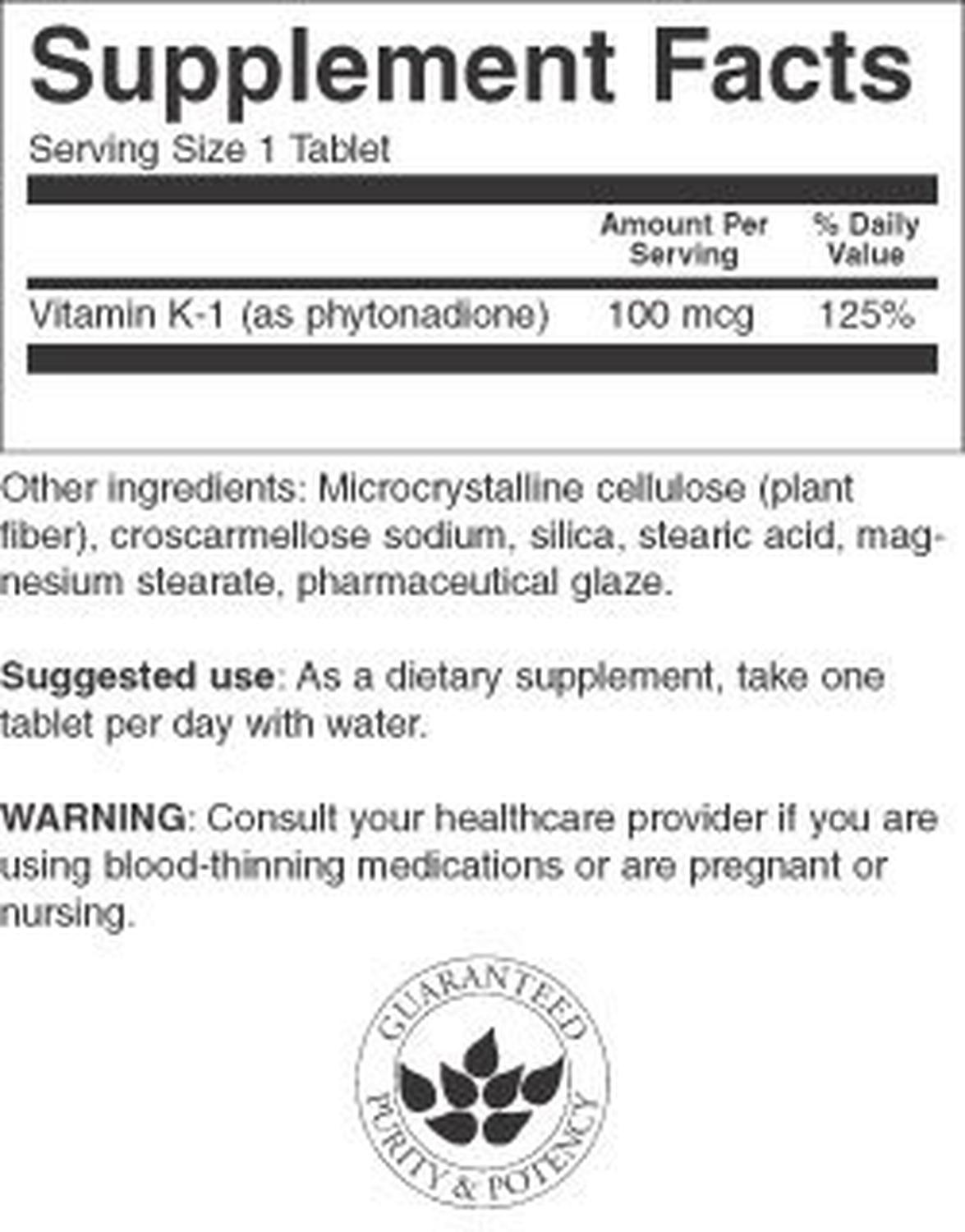 Supplement Facts

Serving Size 1 Tablet

|  | Amount Per Serving | % Daily Value |
|---|---|---|
| Vitamin K-1 (as phytonadione) | 100 mcg | 125% |

Other ingredients: Microcrystalline cellulose (plant fiber), croscarmellose sodium, silica, stearic acid, magnesium stearate, pharmaceutical glaze.

Suggested use: As a dietary supplement, take one tablet per day with water.

WARNING: Consult your healthcare provider if you are using blood-thinning medications or are pregnant or nursing.

GUARANTEED
PURITY & POTENCY